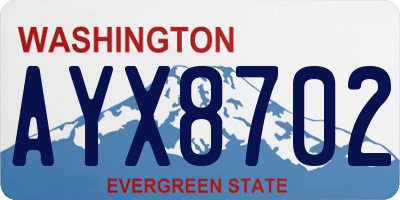 WASHINGTON
AYX8702
EVERGREEN STATE